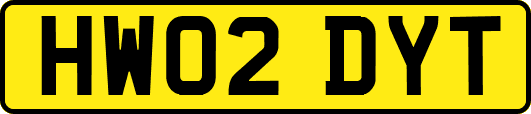 HW02 DYT